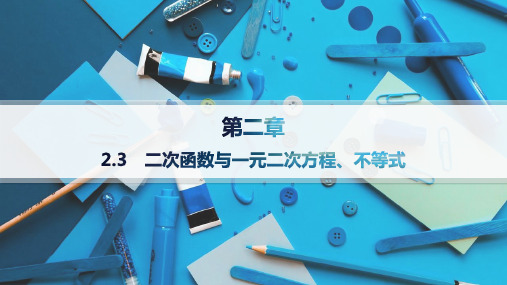 第二章

2.3　二次函数与一元二次方程、不等式